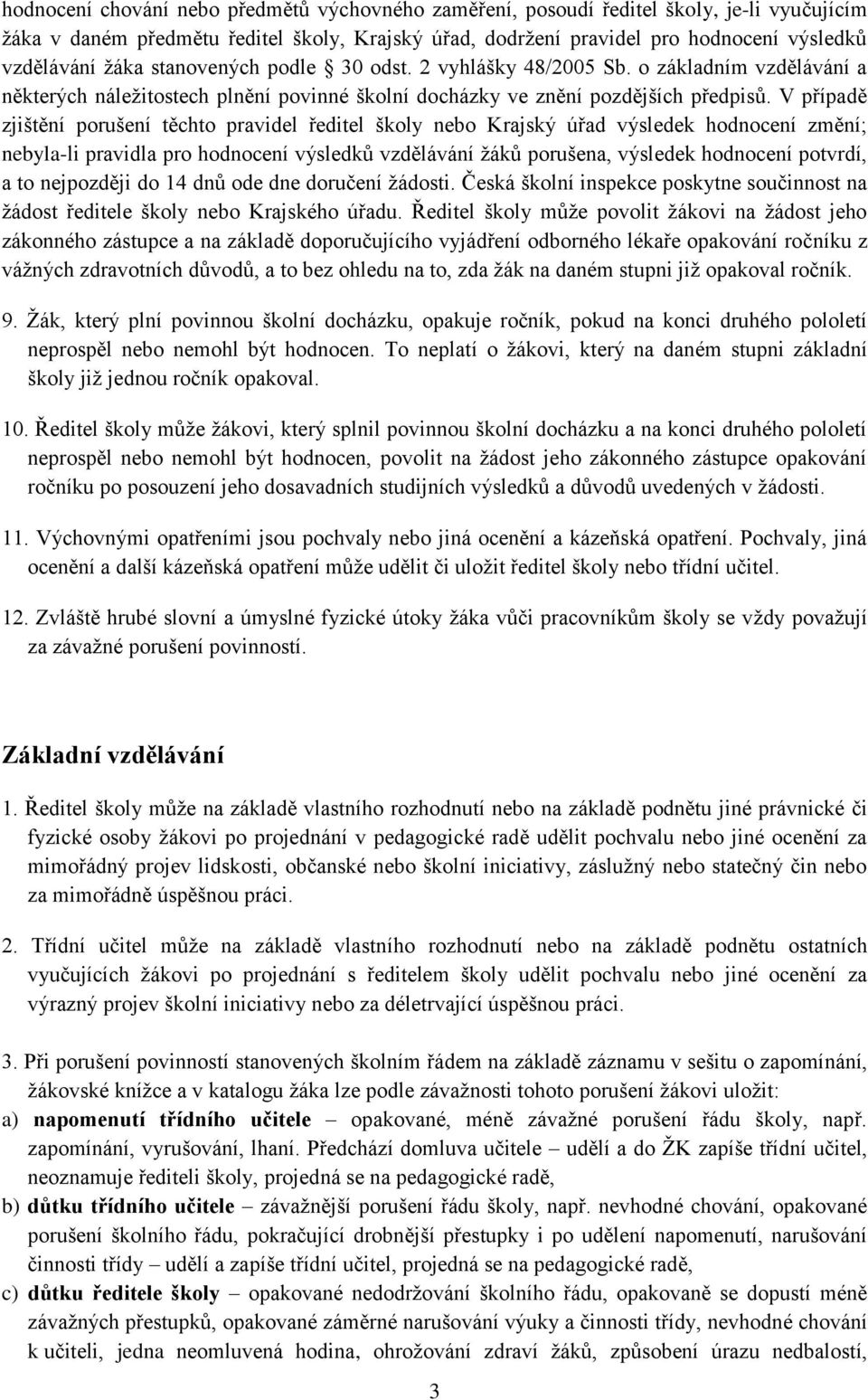 hodnocení chování nebo předmětů výchovného zaměření, posoudí ředitel školy, je-li vyučujícím žáka v daném předmětu ředitel školy, Krajský úřad, dodržení pravidel pro hodnocení výsledků vzdělávání žáka stanovených podle § 30 odst. 2 vyhlášky 48/2005 Sb. o základním vzdělávání a některých náležitostech plnění povinné školní docházky ve znění pozdějších předpisů. V případě zjištění porušení těchto pravidel ředitel školy nebo Krajský úřad výsledek hodnocení změní; nebyla-li pravidla pro hodnocení výsledků vzdělávání žáků porušena, výsledek hodnocení potvrdí, a to nejpozději do 14 dnů ode dne doručení žádosti. Česká školní inspekce poskytne součinnost na žádost ředitele školy nebo Krajského úřadu. Ředitel školy může povolit žákovi na žádost jeho zákonného zástupce a na základě doporučujícího vyjádření odborného lékaře opakování ročníku z vážných zdravotních důvodů, a to bez ohledu na to, zda žák na daném stupni již opakoval ročník.

9. Žák, který plní povinnou školní docházku, opakuje ročník, pokud na konci druhého pololetí neprospěl nebo nemohl být hodnocen. To neplatí o žákovi, který na daném stupni základní školy již jednou ročník opakoval.

10. Ředitel školy může žákovi, který splnil povinnou školní docházku a na konci druhého pololetí neprospěl nebo nemohl být hodnocen, povolit na žádost jeho zákonného zástupce opakování ročníku po posouzení jeho dosavadních studijních výsledků a důvodů uvedených v žádosti.

11. Výchovnými opatřeními jsou pochvaly nebo jiná ocenění a kázeňská opatření. Pochvaly, jiná ocenění a další kázeňská opatření může udělit či uložit ředitel školy nebo třídní učitel.

12. Zvláště hrubé slovní a úmyslné fyzické útoky žáka vůči pracovníkům školy se vždy považují za závažné porušení povinností.

Základní vzdělávání

1. Ředitel školy může na základě vlastního rozhodnutí nebo na základě podnětu jiné právnické či fyzické osoby žákovi po projednání v pedagogické radě udělit pochvalu nebo jiné ocenění za mimořádný projev lidskosti, občanské nebo školní iniciativy, záslužný nebo statečný čin nebo za mimořádně úspěšnou práci.

2. Třídní učitel může na základě vlastního rozhodnutí nebo na základě podnětu ostatních vyučujících žákovi po projednání s ředitelem školy udělit pochvalu nebo jiné ocenění za výrazný projev školní iniciativy nebo za déletrvající úspěšnou práci.

3. Při porušení povinností stanovených školním řádem na základě záznamu v sešitu o zapomínání, žákovské knížce a v katalogu žáka lze podle závažnosti tohoto porušení žákovi uložit:
a) napomenutí třídního učitele – opakované, méně závažné porušení řádu školy, např. zapomínání, vyrušování, lhaní. Předchází domluva učitele – udělí a do ŽK zapíše třídní učitel, neoznamuje řediteli školy, projedná se na pedagogické radě,
b) důtku třídního učitele – závažnější porušení řádu školy, např. nevhodné chování, opakované porušení školního řádu, pokračující drobnější přestupky i po udělení napomenutí, narušování činnosti třídy – udělí a zapíše třídní učitel, projedná se na pedagogické radě,
c) důtku ředitele školy – opakované nedodržování školního řádu, opakovaně se dopustí méně závažných přestupků, opakované záměrné narušování výuky a činnosti třídy, nevhodné chování k učiteli, jedna neomluvená hodina, ohrožování zdraví žáků, způsobení úrazu nedbalostí,

3